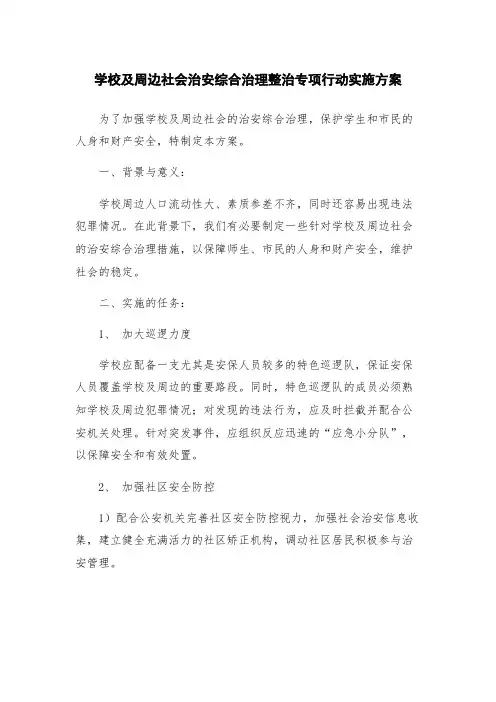 学校及周边社会治安综合治理整治专项行动实施方案

为了加强学校及周边社会的治安综合治理，保护学生和市民的人身和财产安全，特制定本方案。

一、背景与意义：

学校周边人口流动性大、素质参差不齐，同时还容易出现违法犯罪情况。在此背景下，我们有必要制定一些针对学校及周边社会的治安综合治理措施，以保障师生、市民的人身和财产安全，维护社会的稳定。

二、实施的任务：

1、 加大巡逻力度

学校应配备一支尤其是安保人员较多的特色巡逻队，保证安保人员覆盖学校及周边的重要路段。同时，特色巡逻队的成员必须熟知学校及周边犯罪情况；对发现的违法行为，应及时拦截并配合公安机关处理。针对突发事件，应组织反应迅速的“应急小分队”，以保障安全和有效处置。

2、 加强社区安全防控

1）配合公安机关完善社区安全防控视力，加强社会治安信息收集，建立健全充满活力的社区矫正机构，调动社区居民积极参与治安管理。